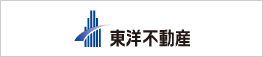 東洋不動産